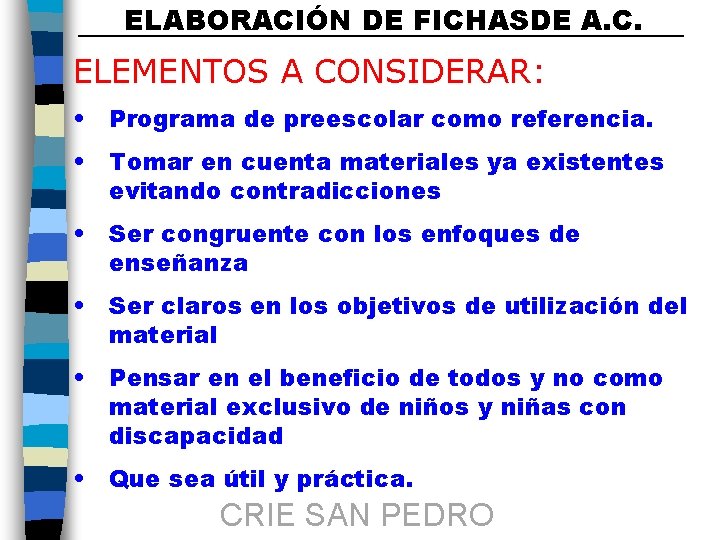 ELABORACIÓN DE FICHASDE A.C.

ELEMENTOS A CONSIDERAR:

• Programa de preescolar como referencia.

• Tomar en cuenta materiales ya existentes evitando contradicciones

• Ser congruente con los enfoques de enseñanza

• Ser claros en los objetivos de utilización del material

• Pensar en el beneficio de todos y no como material exclusivo de niños y niñas con discapacidad

• Que sea útil y práctica.

CRIE SAN PEDRO